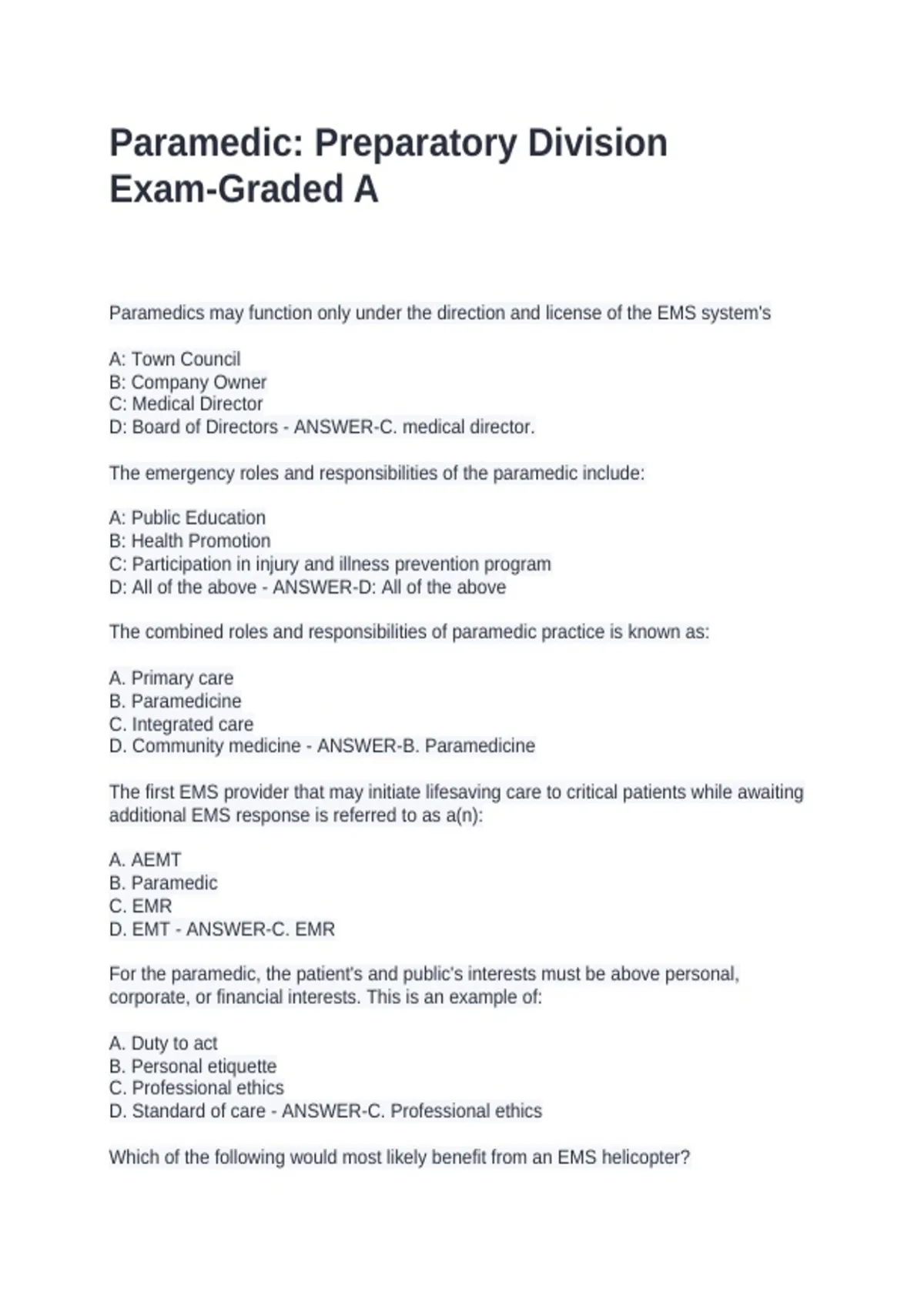 Paramedic: Preparatory Division Exam-Graded A

Paramedics may function only under the direction and license of the EMS system's

A: Town Council
B: Company Owner
C: Medical Director
D: Board of Directors - ANSWER-C. medical director.

The emergency roles and responsibilities of the paramedic include:

A: Public Education
B: Health Promotion
C: Participation in injury and illness prevention program
D: All of the above - ANSWER-D: All of the above

The combined roles and responsibilities of paramedic practice is known as:

A. Primary care
B. Paramedicine
C. Integrated care
D. Community medicine - ANSWER-B. Paramedicine

The first EMS provider that may initiate lifesaving care to critical patients while awaiting additional EMS response is referred to as a(n):

A. AEMT
B. Paramedic
C. EMR
D. EMT - ANSWER-C. EMR

For the paramedic, the patient's and public's interests must be above personal, corporate, or financial interests. This is an example of:

A. Duty to act
B. Personal etiquette
C. Professional ethics
D. Standard of care - ANSWER-C. Professional ethics

Which of the following would most likely benefit from an EMS helicopter?